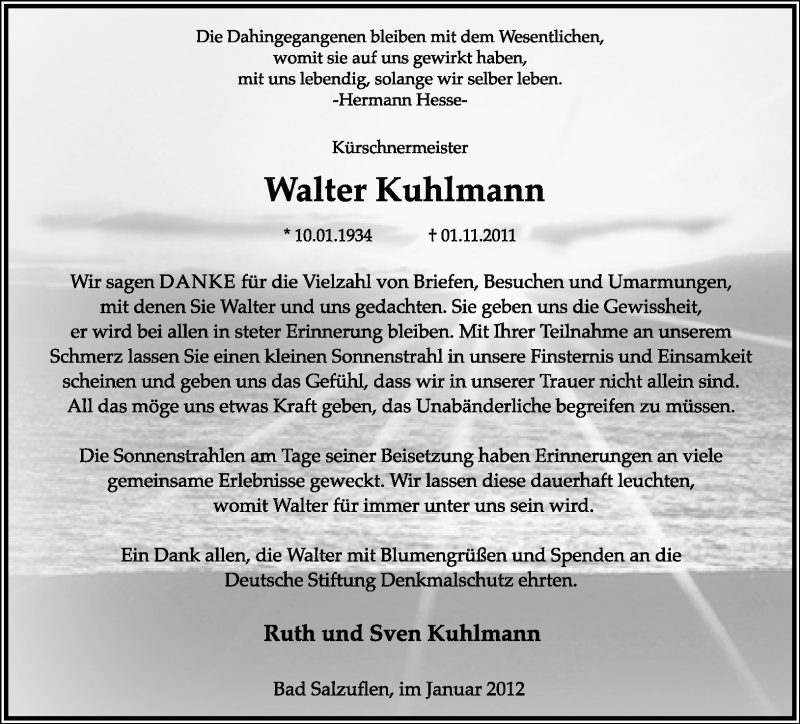 Die Dahingegangenen bleiben mit dem Wesentlichen,
womit sie auf uns gewirkt haben,
mit uns lebendig, solange wir selber leben.
-Hermann Hesse-

Kürschnermeister

Walter Kuhlmann

* 10.01.1934 † 01.11.2011

Wir sagen DANKE für die Vielzahl von Briefen, Besuchen und Umarmungen, mit denen Sie Walter und uns gedachten. Sie geben uns die Gewissheit, er wird bei allen in steter Erinnerung bleiben. Mit Ihrer Teilnahme an unserem Schmerz lassen Sie einen kleinen Sonnenstrahl in unsere Finsternis und Einsamkeit scheinen und geben uns das Gefühl, dass wir in unserer Trauer nicht allein sind. All das möge uns etwas Kraft geben, das Unabänderliche begreifen zu müssen.

Die Sonnenstrahlen am Tage seiner Beisetzung haben Erinnerungen an viele gemeinsame Erlebnisse geweckt. Wir lassen diese dauerhaft leuchten, womit Walter für immer unter uns sein wird.

Ein Dank allen, die Walter mit Blumengrüßen und Spenden an die Deutsche Stiftung Denkmalschutz ehrten.

Ruth und Sven Kuhlmann

Bad Salzuflen, im Januar 2012